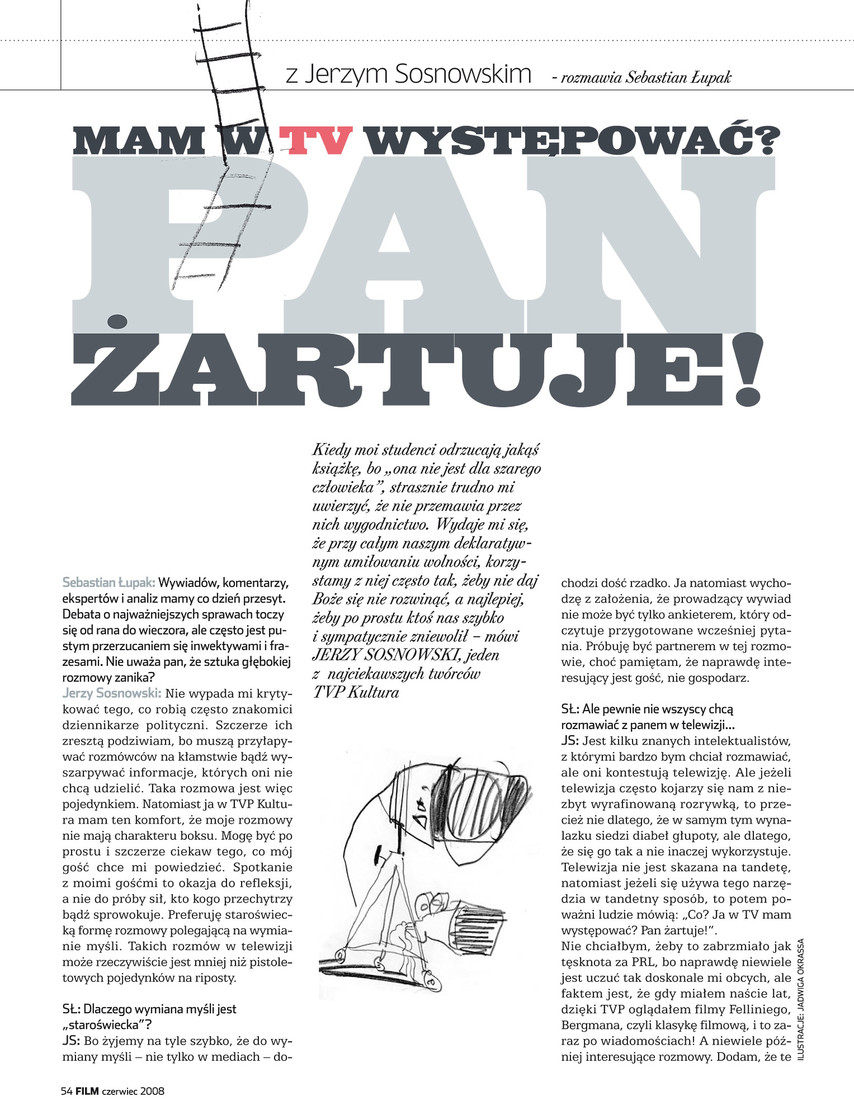 z Jerzym Sosnowskim - rozmawia Sebastian Łupak

MAM W TV WYSTĘPOWAĆ? PAN ŻARTUJE!

Kiedy moi studenci odrzucają jakąś książkę, bo „ona nie jest dla szarego człowieka", strasznie trudno mi uwierzyć, że nie przemawia przez nich wygodnictwo. Wydaje mi się, że przy całym naszym deklaratywnym umiłowaniu wolności, korzystamy z niej często tak, żeby nie daj Boże się nie rozwinąć, a najlepiej, żeby po prostu ktoś nas szybko i sympatycznie zniewolił – mówi JERZY SOSNOWSKI, jeden z najciekawszych twórców TVP Kultura

Sebastian Łupak: Wywiadów, komentarzy, ekspertów i analiz mamy co dzień przesyt. Debata o najważniejszych sprawach toczy się od rana do wieczora, ale często jest pustym przerzucaniem się inwektywami i frazesami. Nie uważa pan, że sztuka głębokiej rozmowy zanika?
Jerzy Sosnowski: Nie wypada mi krytykować tego, co robią często znakomici dziennikarze polityczni. Szczerze ich zresztą podziwiam, bo muszą przyłapywać rozmówców na kłamstwie bądź wyszarpywać informacje, których oni nie chcą udzielić. Taka rozmowa jest więc pojedynkiem. Natomiast ja w TVP Kultura mam ten komfort, że moje rozmowy nie mają charakteru boksu. Mogę być po prostu i szczerze ciekaw tego, co mój gość chce mi powiedzieć. Spotkanie z moimi gośćmi to okazja do refleksji, a nie do próby sił, kto kogo przechytrzy bądź sprowokuje. Preferuję staroświecką formę rozmowy polegającą na wymianie myśli. Takich rozmów w telewizji może rzeczywiście jest mniej niż pistoletowych pojedynków na riposty.

SŁ: Dlaczego wymiana myśli jest „staroświecka"?
JS: Bo żyjemy na tyle szybko, że do wymiany myśli – nie tylko w mediach – dochodzi dość rzadko. Ja natomiast wychodzę z założenia, że prowadzący wywiad nie może być tylko ankieterem, który odczytuje przygotowane wcześniej pytania. Próbuję być partnerem w tej rozmowie, choć pamiętam, że naprawdę interesujący jest gość, nie gospodarz.

SŁ: Ale pewnie nie wszyscy chcą rozmawiać z panem w telewizji...
JS: Jest kilku znanych intelektualistów, z którymi bardzo bym chciał rozmawiać, ale oni kontestują telewizję. Ale jeżeli telewizja często kojarzy się nam z niezbyt wyrafinowaną rozrywką, to przecież nie dlatego, że w samym tym wynalazku siedzi diabeł głupoty, ale dlatego, że się go tak a nie inaczej wykorzystuje. Telewizja nie jest skazana na tandetę, natomiast jeżeli się używa tego narzędzia w tandetny sposób, to potem poważni ludzie mówią: „Co? Ja w TV mam występować? Pan żartuje!".
Nie chciałbym, żeby to zabrzmiało jak tęsknota za PRL, bo naprawdę niewiele jest uczuć tak doskonale mi obcych, ale faktem jest, że gdy miałem naście lat, dzięki TVP oglądałem filmy Felliniego, Bergmana, czyli klasykę filmową, i to zaraz po wiadomościach! A niewiele później interesujące rozmowy. Dodam, że te

ILUSTRACJE: JADWIGA OKRASSA

54 FILM czerwiec 2008